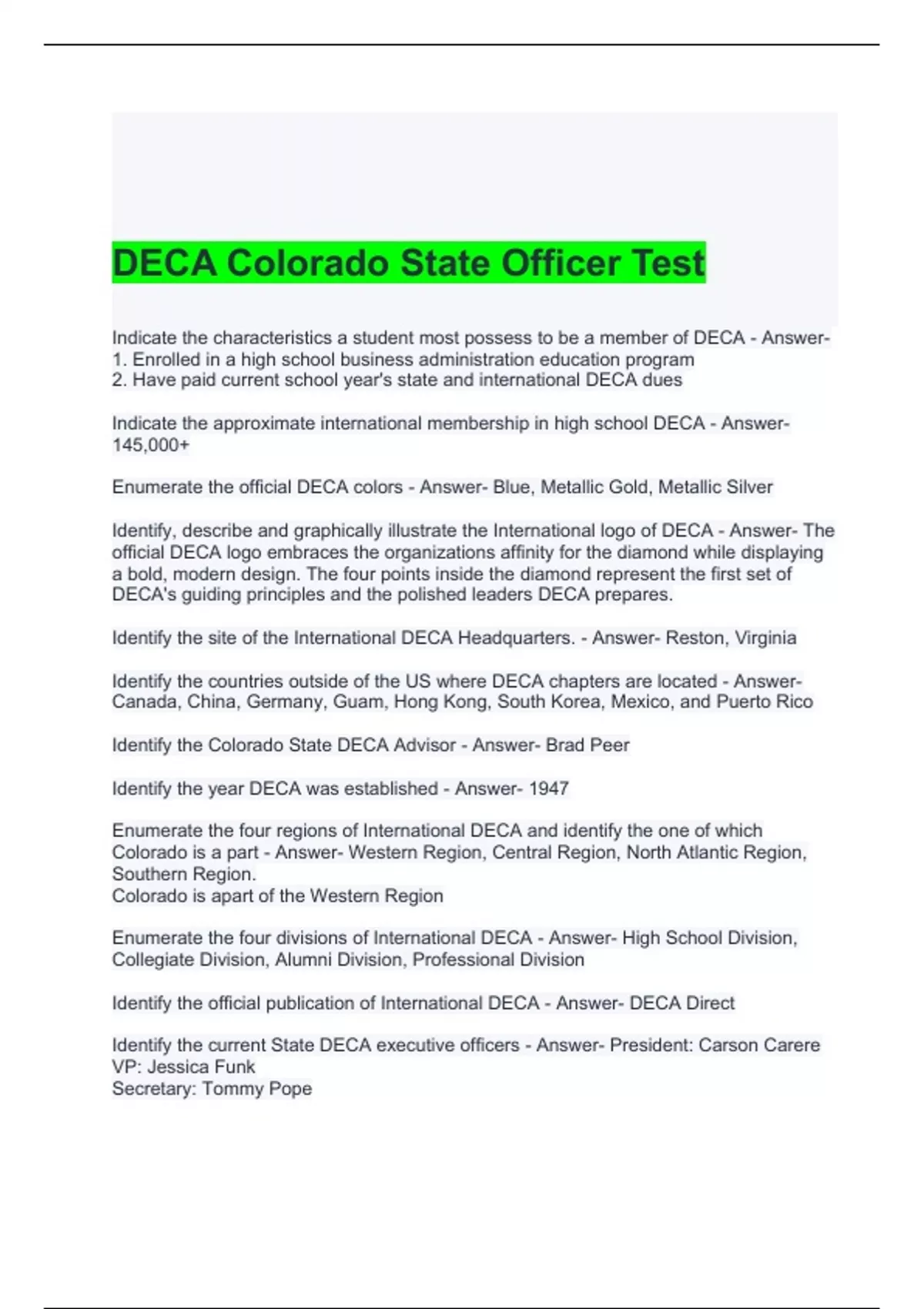 DECA Colorado State Officer Test

Indicate the characteristics a student most possess to be a member of DECA - Answer-
1. Enrolled in a high school business administration education program
2. Have paid current school year's state and international DECA dues

Indicate the approximate international membership in high school DECA - Answer- 145,000+

Enumerate the official DECA colors - Answer- Blue, Metallic Gold, Metallic Silver

Identify, describe and graphically illustrate the International logo of DECA - Answer- The official DECA logo embraces the organizations affinity for the diamond while displaying a bold, modern design. The four points inside the diamond represent the first set of DECA's guiding principles and the polished leaders DECA prepares.

Identify the site of the International DECA Headquarters. - Answer- Reston, Virginia

Identify the countries outside of the US where DECA chapters are located - Answer- Canada, China, Germany, Guam, Hong Kong, South Korea, Mexico, and Puerto Rico

Identify the Colorado State DECA Advisor - Answer- Brad Peer

Identify the year DECA was established - Answer- 1947

Enumerate the four regions of International DECA and identify the one of which Colorado is a part - Answer- Western Region, Central Region, North Atlantic Region, Southern Region.
Colorado is apart of the Western Region

Enumerate the four divisions of International DECA - Answer- High School Division, Collegiate Division, Alumni Division, Professional Division

Identify the official publication of International DECA - Answer- DECA Direct

Identify the current State DECA executive officers - Answer- President: Carson Carere
VP: Jessica Funk
Secretary: Tommy Pope